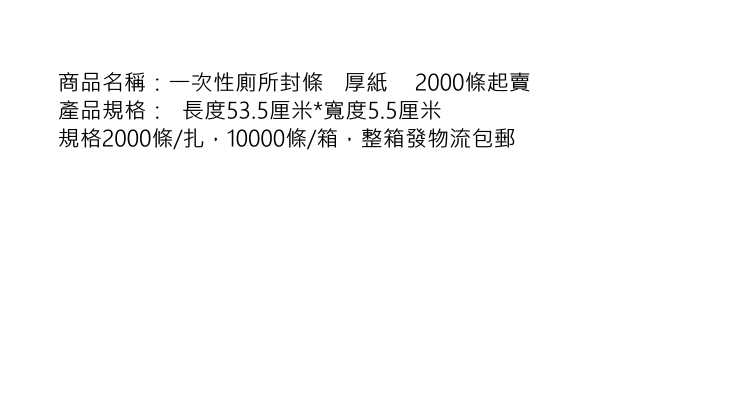 商品名稱：一次性廁所封條　厚紙　 2000條起賣
產品規格：　長度53.5厘米*寬度5.5厘米
規格2000條/扎，10000條/箱，整箱發物流包郵